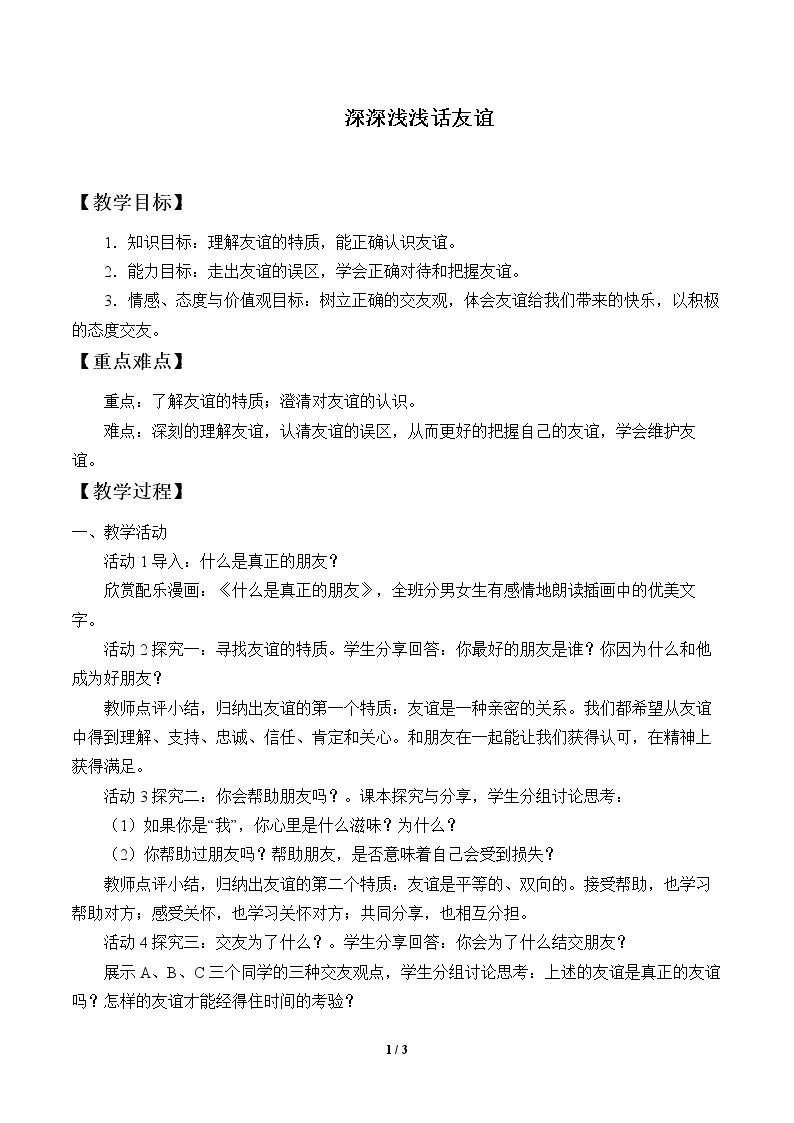 深深浅浅话友谊

【教学目标】

1.知识目标：理解友谊的特质，能正确认识友谊。

2.能力目标：走出友谊的误区，学会正确对待和把握友谊。

3.情感、态度与价值观目标：树立正确的交友观，体会友谊给我们带来的快乐，以积极的态度交友。

【重点难点】

重点：了解友谊的特质；澄清对友谊的认识。

难点：深刻的理解友谊，认清友谊的误区，从而更好的把握自己的友谊，学会维护友谊。

【教学过程】

一、教学活动

活动1导入：什么是真正的朋友？

欣赏配乐漫画：《什么是真正的朋友》，全班分男女生有感情地朗读插画中的优美文字。

活动2探究一：寻找友谊的特质。学生分享回答：你最好的朋友是谁？你因为什么和他成为好朋友？

教师点评小结，归纳出友谊的第一个特质：友谊是一种亲密的关系。我们都希望从友谊中得到理解、支持、忠诚、信任、肯定和关心。和朋友在一起能让我们获得认可，在精神上获得满足。

活动3探究二：你会帮助朋友吗？。课本探究与分享，学生分组讨论思考：

（1）如果你是“我”，你心里是什么滋味？为什么？

（2）你帮助过朋友吗？帮助朋友，是否意味着自己会受到损失？

教师点评小结，归纳出友谊的第二个特质：友谊是平等的、双向的。接受帮助，也学习帮助对方；感受关怀，也学习关怀对方；共同分享，也相互分担。

活动4探究三：交友为了什么？。学生分享回答：你会为了什么结交朋友？

展示A、B、C三个同学的三种交友观点，学生分组讨论思考：上述的友谊是真正的友谊吗？怎样的友谊才能经得住时间的考验？

1 / 3